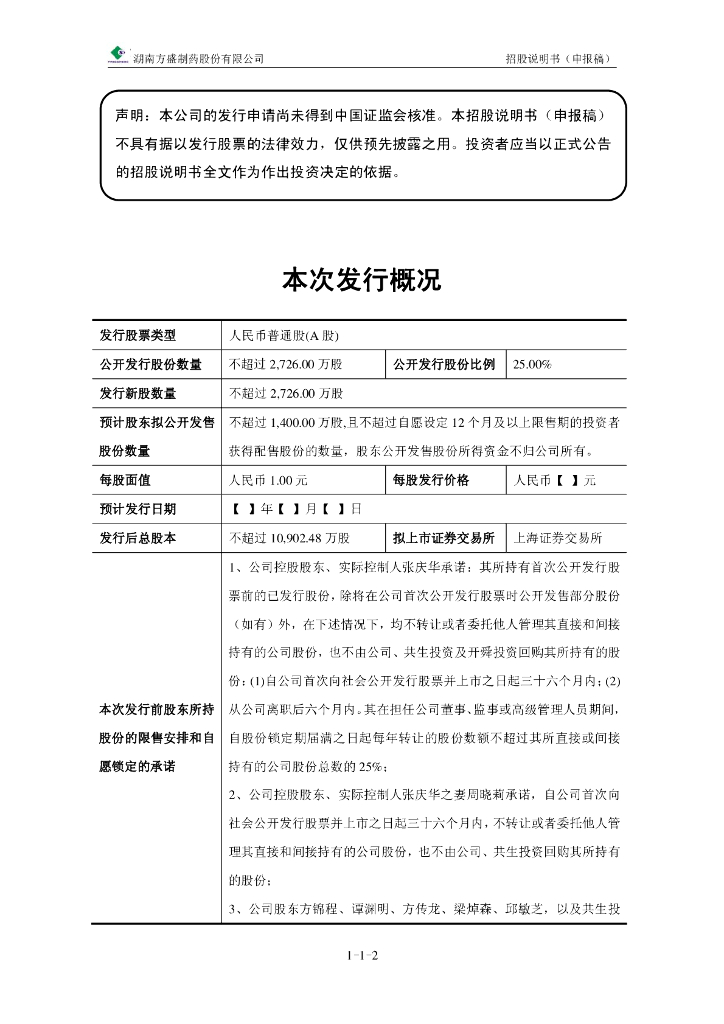 湖南方盛制药股份有限公司 招股说明书（申报稿）

声明：本公司的发行申请尚未得到中国证监会核准。本招股说明书（申报稿）不具有据以发行股票的法律效力，仅供预先披露之用。投资者应当以正式公告的招股说明书全文作为作出投资决定的依据。

本次发行概况

| 发行股票类型 | 人民币普通股(A 股) | | |
|---|---|---|---|
| 公开发行股份数量 | 不超过 2,726.00 万股 | 公开发行股份比例 | 25.00% |
| 发行新股数量 | 不超过 2,726.00 万股 | | |
| 预计股东拟公开发售股份数量 | 不超过 1,400.00 万股，且不超过自愿设定 12 个月及以上限售期的投资者获得配售股份的数量，股东公开发售股份所得资金不归公司所有。 | | |
| 每股面值 | 人民币 1.00 元 | 每股发行价格 | 人民币【 】元 |
| 预计发行日期 | 【 】年【 】月【 】日 | | |
| 发行后总股本 | 不超过 10,902.48 万股 | 拟上市证券交易所 | 上海证券交易所 |
| 本次发行前股东所持股份的限售安排和自愿锁定的承诺 | 1、公司控股股东、实际控制人张庆华承诺：其所持有首次公开发行股票前的已发行股份，除将在公司首次公开发行股票时公开发售部分股份（如有）外，在下述情况下，均不转让或者委托他人管理其直接和间接持有的公司股份，也不由公司、共生投资及开舜投资回购其所持有的股份：(1)自公司首次向社会公开发行股票并上市之日起三十六个月内；(2)从公司离职后六个月内。其在担任公司董事、监事或高级管理人员期间，自股份锁定期届满之日起每年转让的股份数额不超过其所直接或间接持有的公司股份总数的 25%；<br>2、公司控股股东、实际控制人张庆华之妻周晓莉承诺，自公司首次向社会公开发行股票并上市之日起三十六个月内，不转让或者委托他人管理其直接和间接持有的公司股份，也不由公司、共生投资回购其所持有的股份；<br>3、公司股东方锦程、谭渊明、方传龙、梁焯森、邱敏芝，以及共生投 | | |

1-1-2